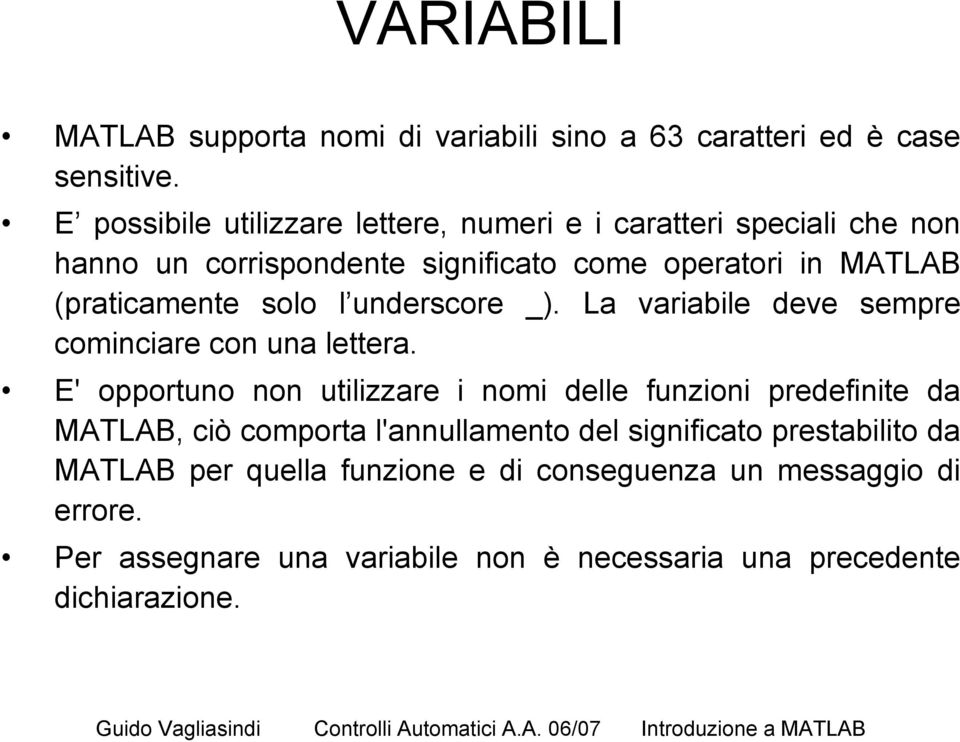 VARIABILI

• MATLAB supporta nomi di variabili sino a 63 caratteri ed è case sensitive.

• E’ possibile utilizzare lettere, numeri e i caratteri speciali che non hanno un corrispondente significato come operatori in MATLAB (praticamente solo l’underscore _). La variabile deve sempre cominciare con una lettera.

• E' opportuno non utilizzare i nomi delle funzioni predefinite da MATLAB, ciò comporta l'annullamento del significato prestabilito da MATLAB per quella funzione e di conseguenza un messaggio di errore.

• Per assegnare una variabile non è necessaria una precedente dichiarazione.

Guido Vagliasindi   Controlli Automatici A.A. 06/07   Introduzione a MATLAB